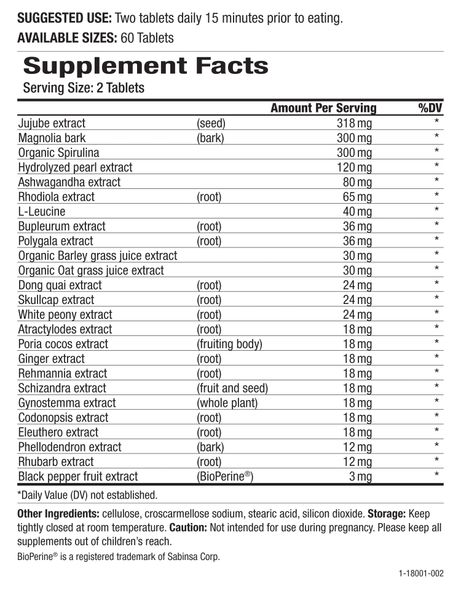 SUGGESTED USE: Two tablets daily 15 minutes prior to eating.
AVAILABLE SIZES: 60 Tablets

Supplement Facts
Serving Size: 2 Tablets

| | | Amount Per Serving | %DV |
|---|---|---|---|
| Jujube extract | (seed) | 318 mg | * |
| Magnolia bark | (bark) | 300 mg | * |
| Organic Spirulina | | 300 mg | * |
| Hydrolyzed pearl extract | | 120 mg | * |
| Ashwagandha extract | | 80 mg | * |
| Rhodiola extract | (root) | 65 mg | * |
| L-Leucine | | 40 mg | * |
| Bupleurum extract | (root) | 36 mg | * |
| Polygala extract | (root) | 36 mg | * |
| Organic Barley grass juice extract | | 30 mg | * |
| Organic Oat grass juice extract | | 30 mg | * |
| Dong quai extract | (root) | 24 mg | * |
| Skullcap extract | (root) | 24 mg | * |
| White peony extract | (root) | 24 mg | * |
| Atractylodes extract | (root) | 18 mg | * |
| Poria cocos extract | (fruiting body) | 18 mg | * |
| Ginger extract | (root) | 18 mg | * |
| Rehmannia extract | (root) | 18 mg | * |
| Schizandra extract | (fruit and seed) | 18 mg | * |
| Gynostemma extract | (whole plant) | 18 mg | * |
| Codonopsis extract | (root) | 18 mg | * |
| Eleuthero extract | (root) | 18 mg | * |
| Phellodendron extract | (bark) | 12 mg | * |
| Rhubarb extract | (root) | 12 mg | * |
| Black pepper fruit extract | (BioPerine®) | 3 mg | * |

*Daily Value (DV) not established.

Other Ingredients: cellulose, croscarmellose sodium, stearic acid, silicon dioxide. Storage: Keep tightly closed at room temperature. Caution: Not intended for use during pregnancy. Please keep all supplements out of children's reach.
BioPerine® is a registered trademark of Sabinsa Corp.

1-18001-002